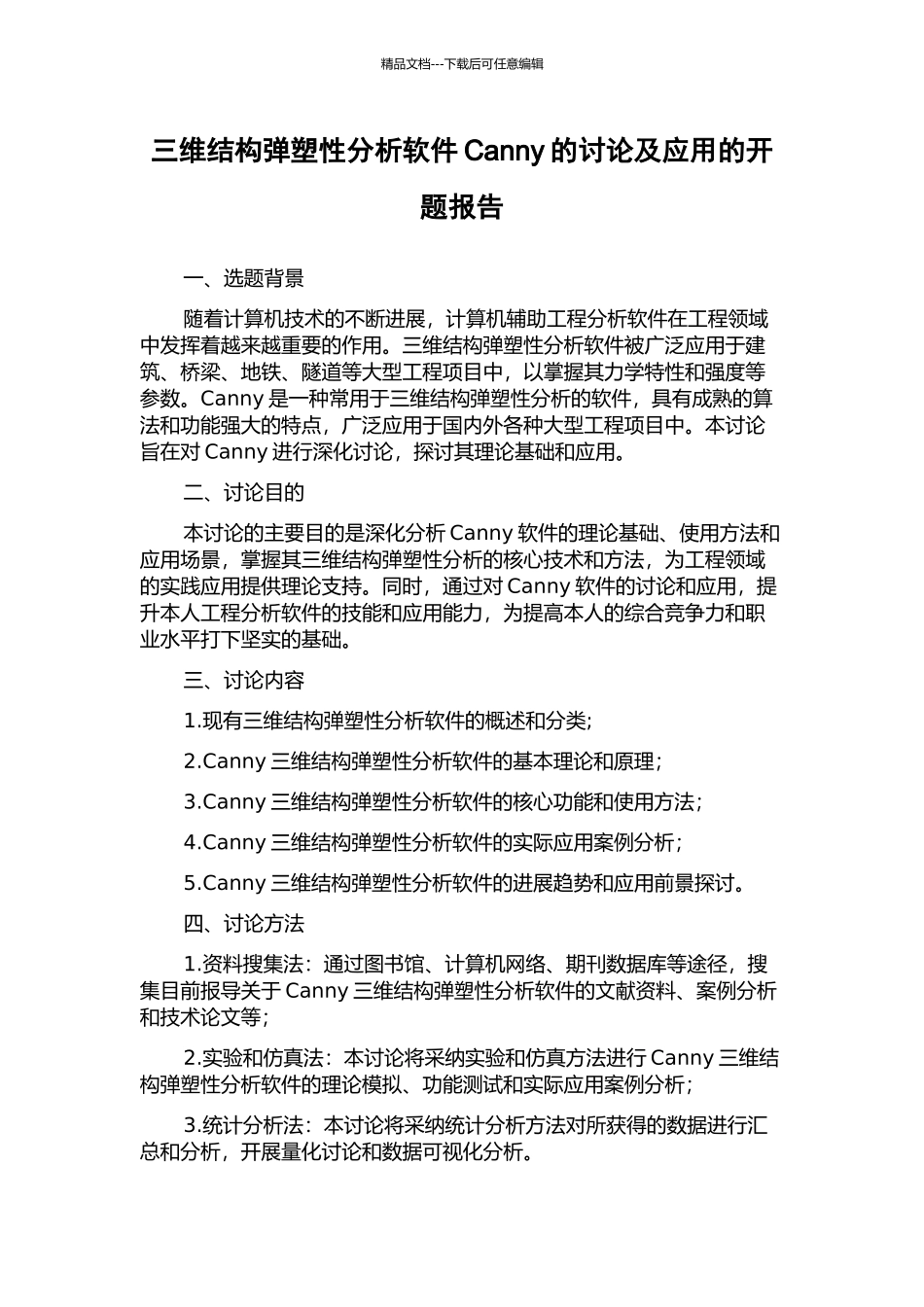 精品文档---下载后可任意编辑

三维结构弹塑性分析软件 Canny 的讨论及应用的开题报告

一、选题背景

随着计算机技术的不断进展，计算机辅助工程分析软件在工程领域中发挥着越来越重要的作用。三维结构弹塑性分析软件被广泛应用于建筑、桥梁、地铁、隧道等大型工程项目中，以掌握其力学特性和强度等参数。Canny 是一种常用于三维结构弹塑性分析的软件，具有成熟的算法和功能强大的特点，广泛应用于国内外各种大型工程项目中。本讨论旨在对 Canny 进行深化讨论，探讨其理论基础和应用。

二、讨论目的

本讨论的主要目的是深化分析 Canny 软件的理论基础、使用方法和应用场景，掌握其三维结构弹塑性分析的核心技术和方法，为工程领域的实践应用提供理论支持。同时，通过对 Canny 软件的讨论和应用，提升本人工程分析软件的技能和应用能力，为提高本人的综合竞争力和职业水平打下坚实的基础。

三、讨论内容

1.现有三维结构弹塑性分析软件的概述和分类;

2.Canny 三维结构弹塑性分析软件的基本理论和原理；

3.Canny 三维结构弹塑性分析软件的核心功能和使用方法；

4.Canny 三维结构弹塑性分析软件的实际应用案例分析；

5.Canny 三维结构弹塑性分析软件的进展趋势和应用前景探讨。

四、讨论方法

1.资料搜集法：通过图书馆、计算机网络、期刊数据库等途径，搜集目前报导关于 Canny 三维结构弹塑性分析软件的文献资料、案例分析和技术论文等;

2.实验和仿真法：本讨论将采纳实验和仿真方法进行 Canny 三维结构弹塑性分析软件的理论模拟、功能测试和实际应用案例分析；

3.统计分析法：本讨论将采纳统计分析方法对所获得的数据进行汇总和分析，开展量化讨论和数据可视化分析。